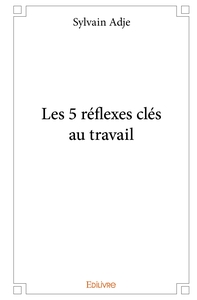 Sylvain Adje

Les 5 réflexes clés au travail

Edilivre